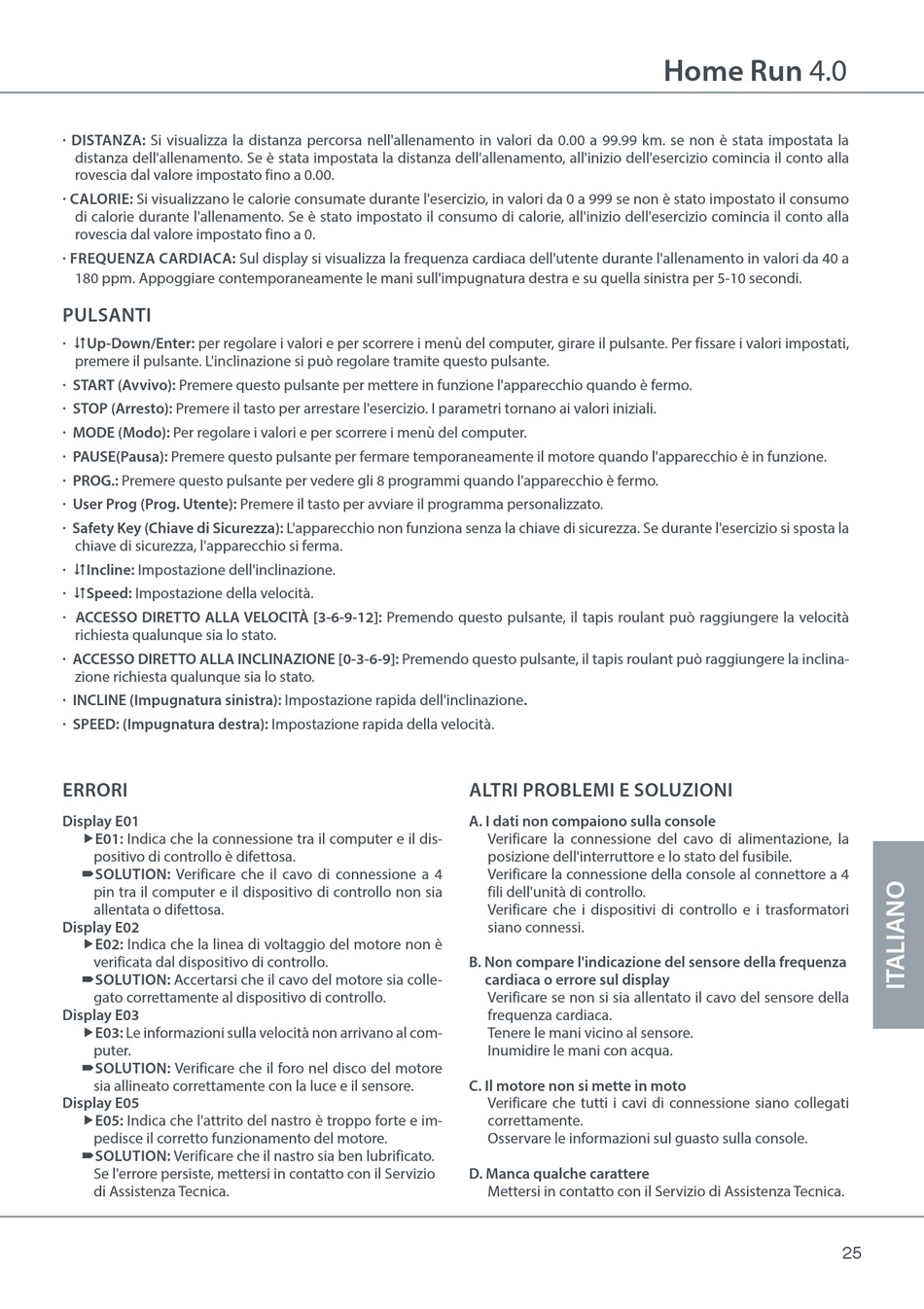 Home Run 4.0

· DISTANZA: Si visualizza la distanza percorsa nell'allenamento in valori da 0.00 a 99.99 km. se non è stata impostata la distanza dell'allenamento. Se è stata impostata la distanza dell'allenamento, all'inizio dell'esercizio comincia il conto alla rovescia dal valore impostato fino a 0.00.

· CALORIE: Si visualizzano le calorie consumate durante l'esercizio, in valori da 0 a 999 se non è stato impostato il consumo di calorie durante l'allenamento. Se è stato impostato il consumo di calorie, all'inizio dell'esercizio comincia il conto alla rovescia dal valore impostato fino a 0.

· FREQUENZA CARDIACA: Sul display si visualizza la frequenza cardiaca dell'utente durante l'allenamento in valori da 40 a 180 ppm. Appoggiare contemporaneamente le mani sull'impugnatura destra e su quella sinistra per 5-10 secondi.

PULSANTI

· ↓↑Up-Down/Enter: per regolare i valori e per scorrere i menù del computer, girare il pulsante. Per fissare i valori impostati, premere il pulsante. L'inclinazione si può regolare tramite questo pulsante.
· START (Avvivo): Premere questo pulsante per mettere in funzione l'apparecchio quando è fermo.
· STOP (Arresto): Premere il tasto per arrestare l'esercizio. I parametri tornano ai valori iniziali.
· MODE (Modo): Per regolare i valori e per scorrere i menù del computer.
· PAUSE(Pausa): Premere questo pulsante per fermare temporaneamente il motore quando l'apparecchio è in funzione.
· PROG.: Premere questo pulsante per vedere gli 8 programmi quando l'apparecchio è fermo.
· User Prog (Prog. Utente): Premere il tasto per avviare il programma personalizzato.
· Safety Key (Chiave di Sicurezza): L'apparecchio non funziona senza la chiave di sicurezza. Se durante l'esercizio si sposta la chiave di sicurezza, l'apparecchio si ferma.
· ↓↑Incline: Impostazione dell'inclinazione.
· ↓↑Speed: Impostazione della velocità.
· ACCESSO DIRETTO ALLA VELOCITÀ [3-6-9-12]: Premendo questo pulsante, il tapis roulant può raggiungere la velocità richiesta qualunque sia lo stato.
· ACCESSO DIRETTO ALLA INCLINAZIONE [0-3-6-9]: Premendo questo pulsante, il tapis roulant può raggiungere la inclinazione richiesta qualunque sia lo stato.
· INCLINE (Impugnatura sinistra): Impostazione rapida dell'inclinazione.
· SPEED: (Impugnatura destra): Impostazione rapida della velocità.

ERRORI

Display E01
▶E01: Indica che la connessione tra il computer e il dispositivo di controllo è difettosa.
➨SOLUTION: Verificare che il cavo di connessione a 4 pin tra il computer e il dispositivo di controllo non sia allentata o difettosa.
Display E02
▶E02: Indica che la linea di voltaggio del motore non è verificata dal dispositivo di controllo.
➨SOLUTION: Accertarsi che il cavo del motore sia collegato correttamente al dispositivo di controllo.
Display E03
▶E03: Le informazioni sulla velocità non arrivano al computer.
➨SOLUTION: Verificare che il foro nel disco del motore sia allineato correttamente con la luce e il sensore.
Display E05
▶E05: Indica che l'attrito del nastro è troppo forte e impedisce il corretto funzionamento del motore.
➨SOLUTION: Verificare che il nastro sia ben lubrificato. Se l'errore persiste, mettersi in contatto con il Servizio di Assistenza Tecnica.

ALTRI PROBLEMI E SOLUZIONI

A. I dati non compaiono sulla console
Verificare la connessione del cavo di alimentazione, la posizione dell'interruttore e lo stato del fusibile.
Verificare la connessione della console al connettore a 4 fili dell'unità di controllo.
Verificare che i dispositivi di controllo e i trasformatori siano connessi.

B. Non compare l'indicazione del sensore della frequenza cardiaca o errore sul display
Verificare se non si sia allentato il cavo del sensore della frequenza cardiaca.
Tenere le mani vicino al sensore.
Inumidire le mani con acqua.

C. Il motore non si mette in moto
Verificare che tutti i cavi di connessione siano collegati correttamente.
Osservare le informazioni sul guasto sulla console.

D. Manca qualche carattere
Mettersi in contatto con il Servizio di Assistenza Tecnica.

ITALIANO

25